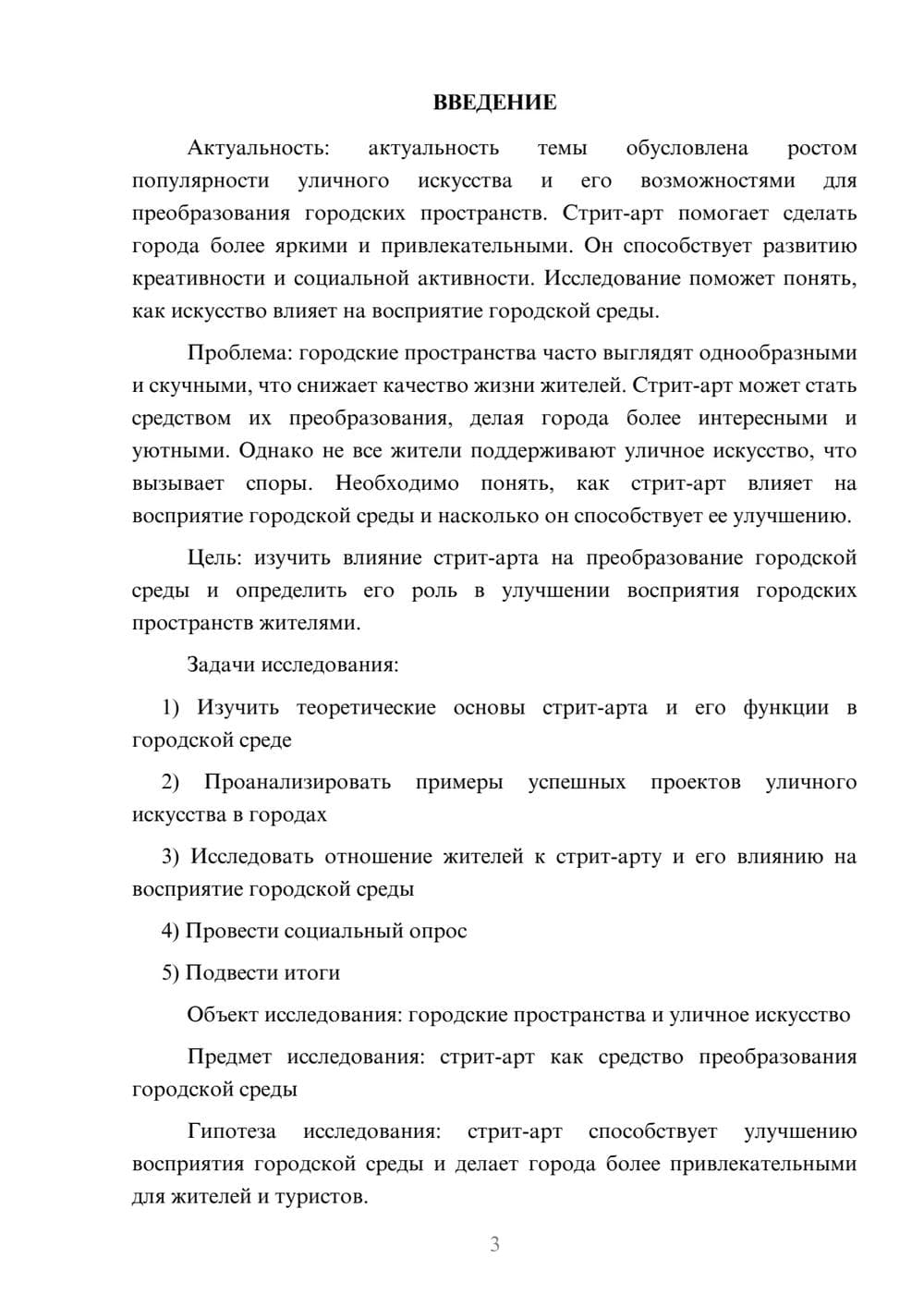 ВВЕДЕНИЕ

Актуальность: актуальность темы обусловлена ростом популярности уличного искусства и его возможностями для преобразования городских пространств. Стрит-арт помогает сделать города более яркими и привлекательными. Он способствует развитию креативности и социальной активности. Исследование поможет понять, как искусство влияет на восприятие городской среды.

Проблема: городские пространства часто выглядят однообразными и скучными, что снижает качество жизни жителей. Стрит-арт может стать средством их преобразования, делая города более интересными и уютными. Однако не все жители поддерживают уличное искусство, что вызывает споры. Необходимо понять, как стрит-арт влияет на восприятие городской среды и насколько он способствует ее улучшению.

Цель: изучить влияние стрит-арта на преобразование городской среды и определить его роль в улучшении восприятия городских пространств жителями.

Задачи исследования:

1) Изучить теоретические основы стрит-арта и его функции в городской среде

2) Проанализировать примеры успешных проектов уличного искусства в городах

3) Исследовать отношение жителей к стрит-арту и его влиянию на восприятие городской среды

4) Провести социальный опрос

5) Подвести итоги

Объект исследования: городские пространства и уличное искусство

Предмет исследования: стрит-арт как средство преобразования городской среды

Гипотеза исследования: стрит-арт способствует улучшению восприятия городской среды и делает города более привлекательными для жителей и туристов.

3